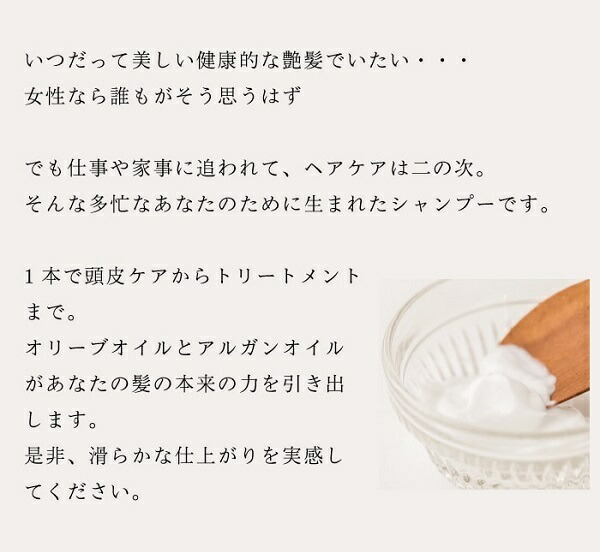 いつだって美しい健康的な艶髪でいたい・・・
女性なら誰もがそう思うはず

でも仕事や家事に追われて、ヘアケアは二の次。
そんな多忙なあなたのために生まれたシャンプーです。

1本で頭皮ケアからトリートメントまで。
オリーブオイルとアルガンオイルがあなたの髪の本来の力を引き出します。
是非、滑らかな仕上がりを実感してください。